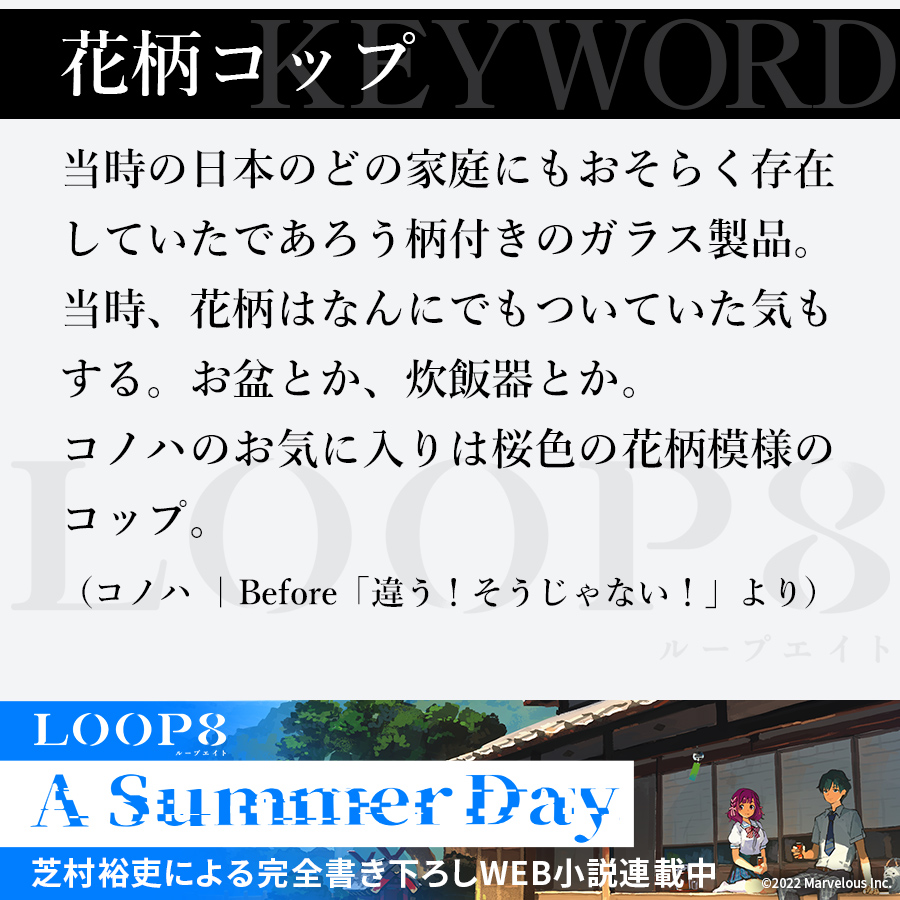 花柄コップ KEYWORD

当時の日本のどの家庭にもおそらく存在していたであろう柄付きのガラス製品。
当時、花柄はなんにでもついていた気もする。お盆とか、炊飯器とか。
コノハのお気に入りは桜色の花柄模様のコップ。

（コノハ ｜Before「違う！そうじゃない！」より）

LOOP8
ループエイト

LOOP8
ループエイト
A Summer Day
芝村裕吏による完全書き下ろしWEB小説連載中
©2022 Marvelous Inc.